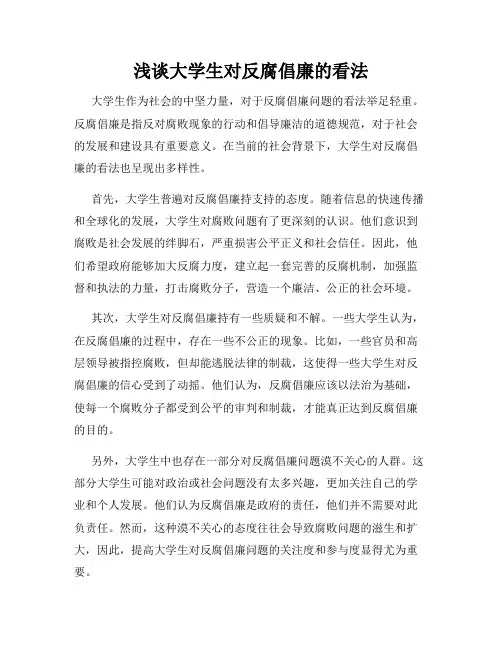 浅谈大学生对反腐倡廉的看法

大学生作为社会的中坚力量，对于反腐倡廉问题的看法举足轻重。反腐倡廉是指反对腐败现象的行动和倡导廉洁的道德规范，对于社会的发展和建设具有重要意义。在当前的社会背景下，大学生对反腐倡廉的看法也呈现出多样性。

首先，大学生普遍对反腐倡廉持支持的态度。随着信息的快速传播和全球化的发展，大学生对腐败问题有了更深刻的认识。他们意识到腐败是社会发展的绊脚石，严重损害公平正义和社会信任。因此，他们希望政府能够加大反腐力度，建立起一套完善的反腐机制，加强监督和执法的力量，打击腐败分子，营造一个廉洁、公正的社会环境。

其次，大学生对反腐倡廉持有一些质疑和不解。一些大学生认为，在反腐倡廉的过程中，存在一些不公正的现象。比如，一些官员和高层领导被指控腐败，但却能逃脱法律的制裁，这使得一些大学生对反腐倡廉的信心受到了动摇。他们认为，反腐倡廉应该以法治为基础，使每一个腐败分子都受到公平的审判和制裁，才能真正达到反腐倡廉的目的。

另外，大学生中也存在一部分对反腐倡廉问题漠不关心的人群。这部分大学生可能对政治或社会问题没有太多兴趣，更加关注自己的学业和个人发展。他们认为反腐倡廉是政府的责任，他们并不需要对此负责任。然而，这种漠不关心的态度往往会导致腐败问题的滋生和扩大，因此，提高大学生对反腐倡廉问题的关注度和参与度显得尤为重要。